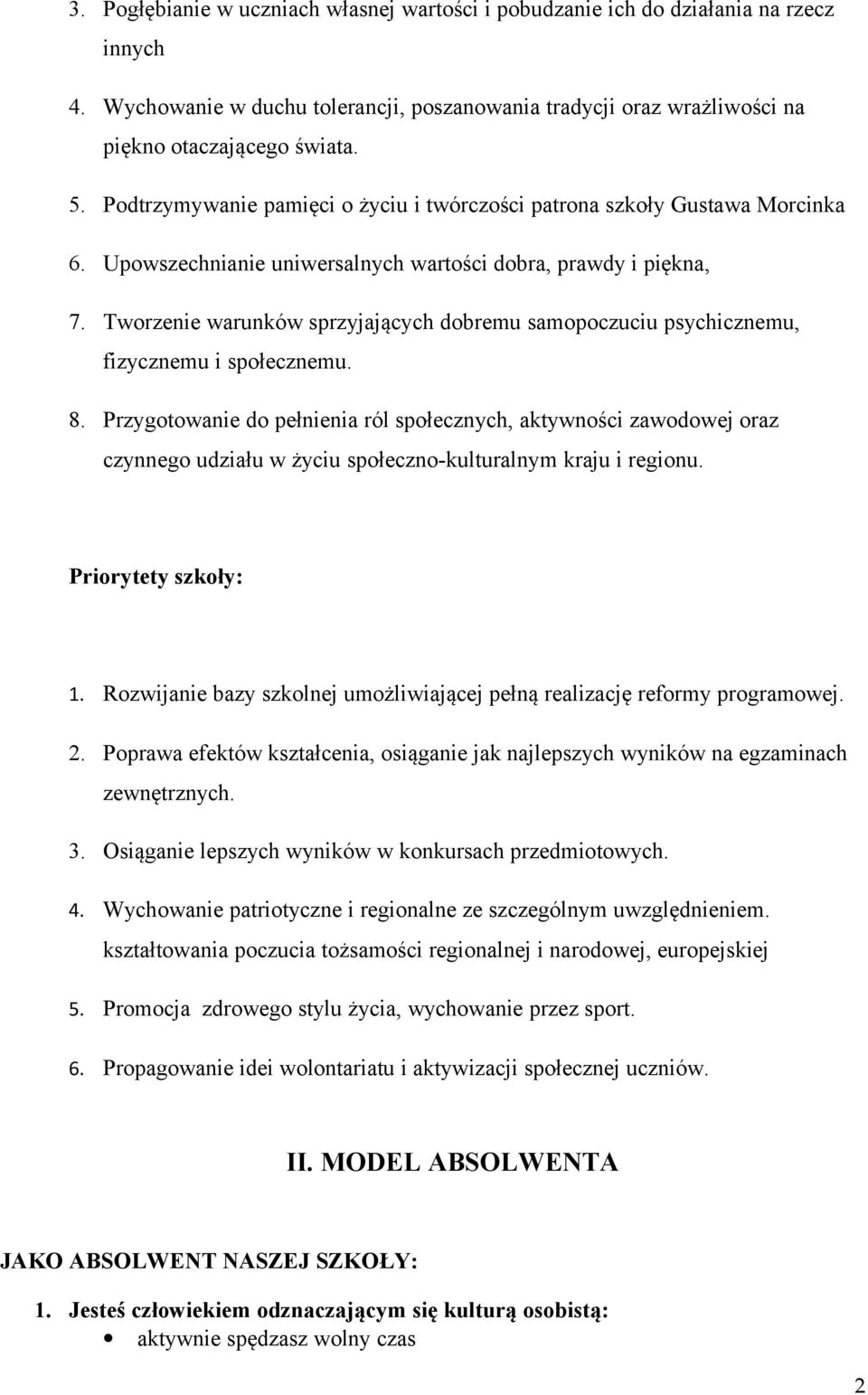 3. Pogłębianie w uczniach własnej wartości i pobudzanie ich do działania na rzecz innych

4. Wychowanie w duchu tolerancji, poszanowania tradycji oraz wrażliwości na piękno otaczającego świata.

5. Podtrzymywanie pamięci o życiu i twórczości patrona szkoły Gustawa Morcinka

6. Upowszechnianie uniwersalnych wartości dobra, prawdy i piękna,

7. Tworzenie warunków sprzyjających dobremu samopoczuciu psychicznemu, fizycznemu i społecznemu.

8. Przygotowanie do pełnienia ról społecznych, aktywności zawodowej oraz czynnego udziału w życiu społeczno-kulturalnym kraju i regionu.

Priorytety szkoły:

1. Rozwijanie bazy szkolnej umożliwiającej pełną realizację reformy programowej.

2. Poprawa efektów kształcenia, osiąganie jak najlepszych wyników na egzaminach zewnętrznych.

3. Osiąganie lepszych wyników w konkursach przedmiotowych.

4. Wychowanie patriotyczne i regionalne ze szczególnym uwzględnieniem. kształtowania poczucia tożsamości regionalnej i narodowej, europejskiej

5. Promocja zdrowego stylu życia, wychowanie przez sport.

6. Propagowanie idei wolontariatu i aktywizacji społecznej uczniów.

II. MODEL ABSOLWENTA

JAKO ABSOLWENT NASZEJ SZKOŁY:

1. Jesteś człowiekiem odznaczającym się kulturą osobistą:
• aktywnie spędzasz wolny czas

2